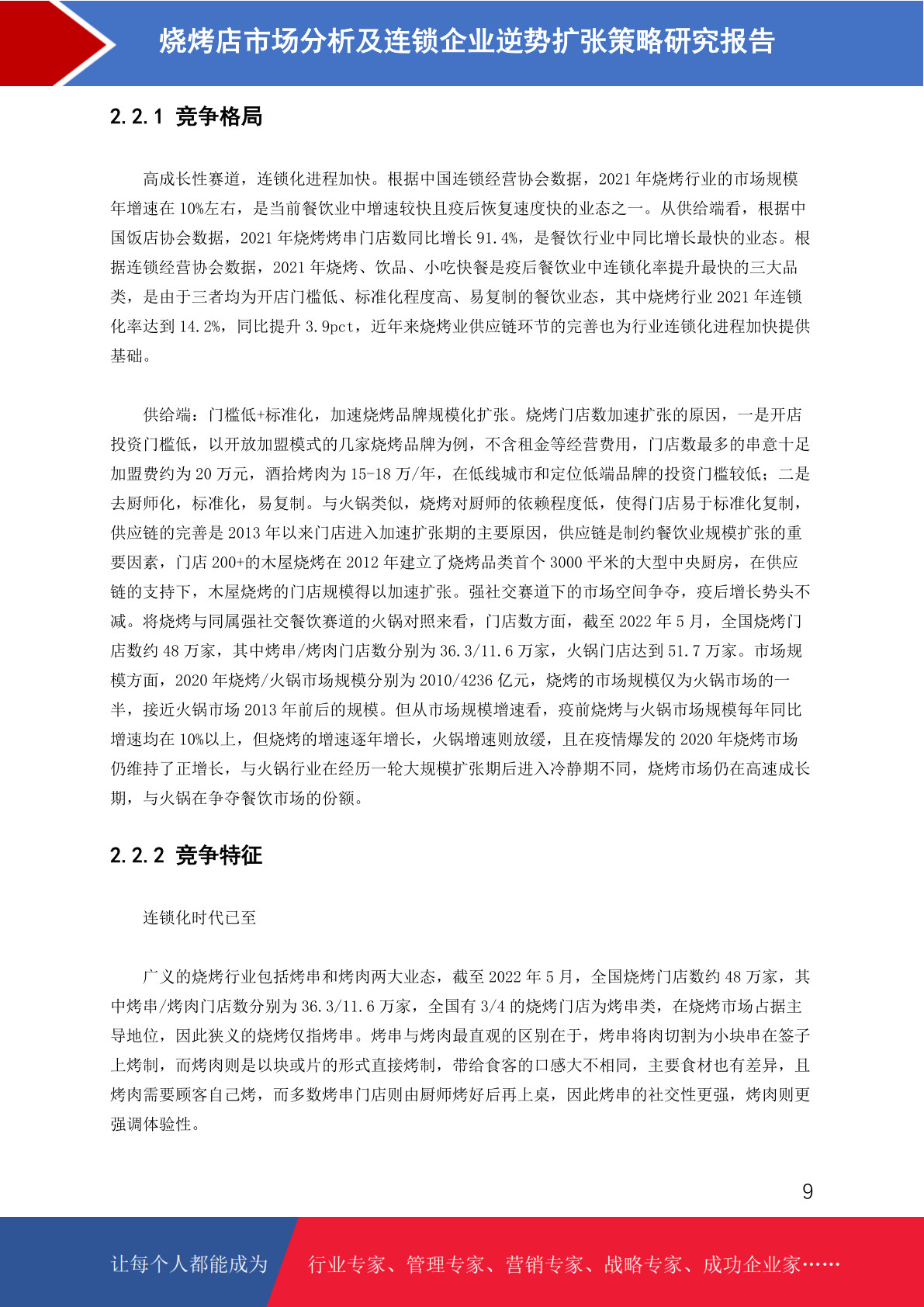 烧烤店市场分析及连锁企业逆势扩张策略研究报告

2.2.1 竞争格局

高成长性赛道，连锁化进程加快。根据中国连锁经营协会数据，2021 年烧烤行业的市场规模年增速在 10%左右，是当前餐饮业中增速较快且疫后恢复速度快的业态之一。从供给端看，根据中国饭店协会数据，2021 年烧烤烤串门店数同比增长 91.4%，是餐饮行业中同比增长最快的业态。根据连锁经营协会数据，2021 年烧烤、饮品、小吃快餐是疫后餐饮业中连锁化率提升最快的三大品类，是由于三者均为开店门槛低、标准化程度高、易复制的餐饮业态，其中烧烤行业 2021 年连锁化率达到 14.2%，同比提升 3.9pct，近年来烧烤业供应链环节的完善也为行业连锁化进程加快提供基础。

供给端：门槛低+标准化，加速烧烤品牌规模化扩张。烧烤门店数加速扩张的原因，一是开店投资门槛低，以开放加盟模式的几家烧烤品牌为例，不含租金等经营费用，门店数最多的串意十足加盟费约为 20 万元，酒拾烤肉为 15-18 万/年，在低线城市和定位低端品牌的投资门槛较低；二是去厨师化，标准化，易复制。与火锅类似，烧烤对厨师的依赖程度低，使得门店易于标准化复制，供应链的完善是 2013 年以来门店进入加速扩张期的主要原因，供应链是制约餐饮业规模扩张的重要因素，门店 200+的木屋烧烤在 2012 年建立了烧烤品类首个 3000 平米的大型中央厨房，在供应链的支持下，木屋烧烤的门店规模得以加速扩张。强社交赛道下的市场空间争夺，疫后增长势头不减。将烧烤与同属强社交餐饮赛道的火锅对照来看，门店数方面，截至 2022 年 5 月，全国烧烤门店数约 48 万家，其中烤串/烤肉门店数分别为 36.3/11.6 万家，火锅门店达到 51.7 万家。市场规模方面，2020 年烧烤/火锅市场规模分别为 2010/4236 亿元，烧烤的市场规模仅为火锅市场的一半，接近火锅市场 2013 年前后的规模。但从市场规模增速看，疫前烧烤与火锅市场规模每年同比增速均在 10%以上，但烧烤的增速逐年增长，火锅增速则放缓，且在疫情爆发的 2020 年烧烤市场仍维持了正增长，与火锅行业在经历一轮大规模扩张期后进入冷静期不同，烧烤市场仍在高速成长期，与火锅在争夺餐饮市场的份额。

2.2.2 竞争特征

连锁化时代已至

广义的烧烤行业包括烤串和烤肉两大业态，截至 2022 年 5 月，全国烧烤门店数约 48 万家，其中烤串/烤肉门店数分别为 36.3/11.6 万家，全国有 3/4 的烧烤门店为烤串类，在烧烤市场占据主导地位，因此狭义的烧烤仅指烤串。烤串与烤肉最直观的区别在于，烤串将肉切割为小块串在签子上烤制，而烤肉则是以块或片的形式直接烤制，带给食客的口感大不相同，主要食材也有差异，且烤肉需要顾客自己烤，而多数烤串门店则由厨师烤好后再上桌，因此烤串的社交性更强，烤肉则更强调体验性。

9

让每个人都能成为 行业专家、管理专家、营销专家、战略专家、成功企业家……